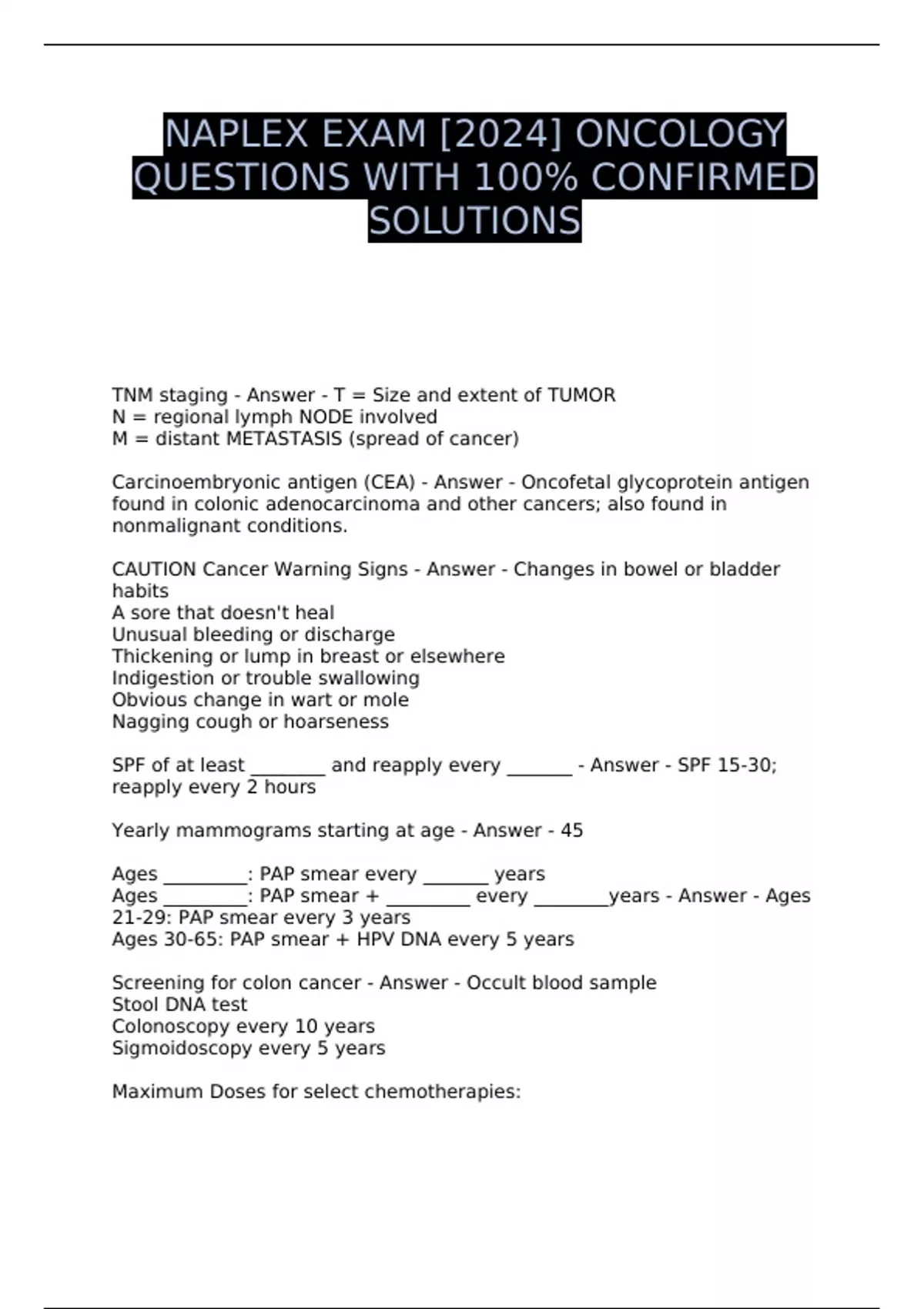 NAPLEX EXAM [2024] ONCOLOGY QUESTIONS WITH 100% CONFIRMED SOLUTIONS

TNM staging - Answer - T = Size and extent of TUMOR
N = regional lymph NODE involved
M = distant METASTASIS (spread of cancer)

Carcinoembryonic antigen (CEA) - Answer - Oncofetal glycoprotein antigen found in colonic adenocarcinoma and other cancers; also found in nonmalignant conditions.

CAUTION Cancer Warning Signs - Answer - Changes in bowel or bladder habits
A sore that doesn't heal
Unusual bleeding or discharge
Thickening or lump in breast or elsewhere
Indigestion or trouble swallowing
Obvious change in wart or mole
Nagging cough or hoarseness

SPF of at least ________ and reapply every _______ - Answer - SPF 15-30; reapply every 2 hours

Yearly mammograms starting at age - Answer - 45

Ages _________: PAP smear every _______ years
Ages _________: PAP smear + _________ every ________years - Answer - Ages 21-29: PAP smear every 3 years
Ages 30-65: PAP smear + HPV DNA every 5 years

Screening for colon cancer - Answer - Occult blood sample
Stool DNA test
Colonoscopy every 10 years
Sigmoidoscopy every 5 years

Maximum Doses for select chemotherapies: